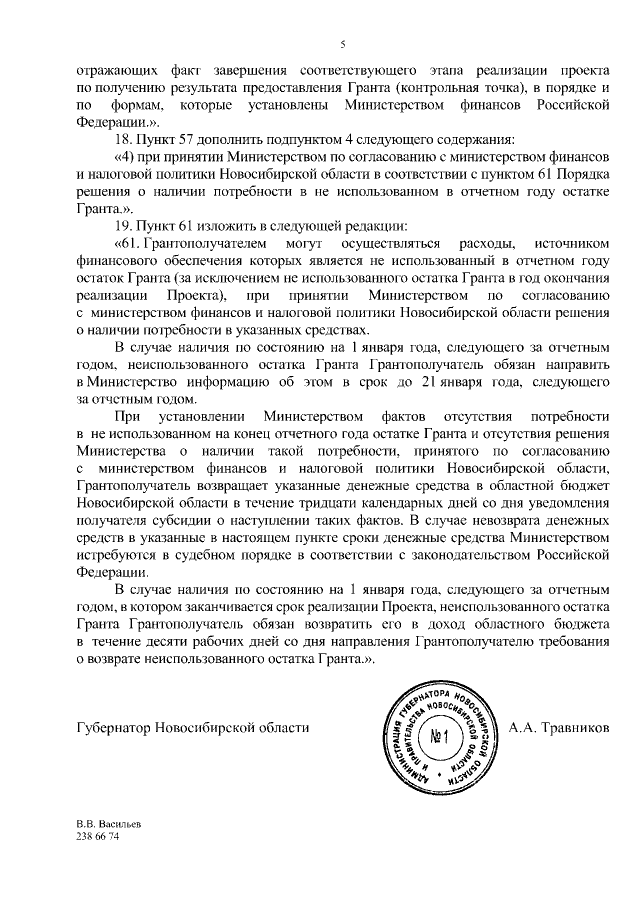 5

отражающих факт завершения соответствующего этапа реализации проекта по получению результата предоставления Гранта (контрольная точка), в порядке и по формам, которые установлены Министерством финансов Российской Федерации.».

18. Пункт 57 дополнить подпунктом 4 следующего содержания:

«4) при принятии Министерством по согласованию с министерством финансов и налоговой политики Новосибирской области в соответствии с пунктом 61 Порядка решения о наличии потребности в не использованном в отчетном году остатке Гранта.».

19. Пункт 61 изложить в следующей редакции:

«61. Грантополучателем могут осуществляться расходы, источником финансового обеспечения которых является не использованный в отчетном году остаток Гранта (за исключением не использованного остатка Гранта в год окончания реализации Проекта), при принятии Министерством по согласованию с министерством финансов и налоговой политики Новосибирской области решения о наличии потребности в указанных средствах.

В случае наличия по состоянию на 1 января года, следующего за отчетным годом, неиспользованного остатка Гранта Грантополучатель обязан направить в Министерство информацию об этом в срок до 21 января года, следующего за отчетным годом.

При установлении Министерством фактов отсутствия потребности в не использованном на конец отчетного года остатке Гранта и отсутствия решения Министерства о наличии такой потребности, принятого по согласованию с министерством финансов и налоговой политики Новосибирской области, Грантополучатель возвращает указанные денежные средства в областной бюджет Новосибирской области в течение тридцати календарных дней со дня уведомления получателя субсидии о наступлении таких фактов. В случае невозврата денежных средств в указанные в настоящем пункте сроки денежные средства Министерством истребуются в судебном порядке в соответствии с законодательством Российской Федерации.

В случае наличия по состоянию на 1 января года, следующего за отчетным годом, в котором заканчивается срок реализации Проекта, неиспользованного остатка Гранта Грантополучатель обязан возвратить его в доход областного бюджета в течение десяти рабочих дней со дня направления Грантополучателю требования о возврате неиспользованного остатка Гранта.».

Губернатор Новосибирской области

АДМИНИСТРАЦИЯ ГУБЕРНАТОРА НОВОСИБИРСКОЙ ОБЛАСТИ И ПРАВИТЕЛЬСТВА НОВОСИБИРСКОЙ ОБЛАСТИ
№1

А.А. Травников

В.В. Васильев
238 66 74